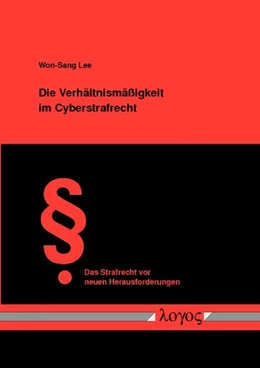 Won-Sang Lee

Die Verhältnismäßigkeit im Cyberstrafrecht

§

Das Strafrecht vor neuen Herausforderungen

λογος